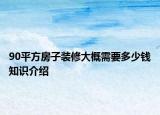 90平方房子装修大概需要多少钱知识介绍